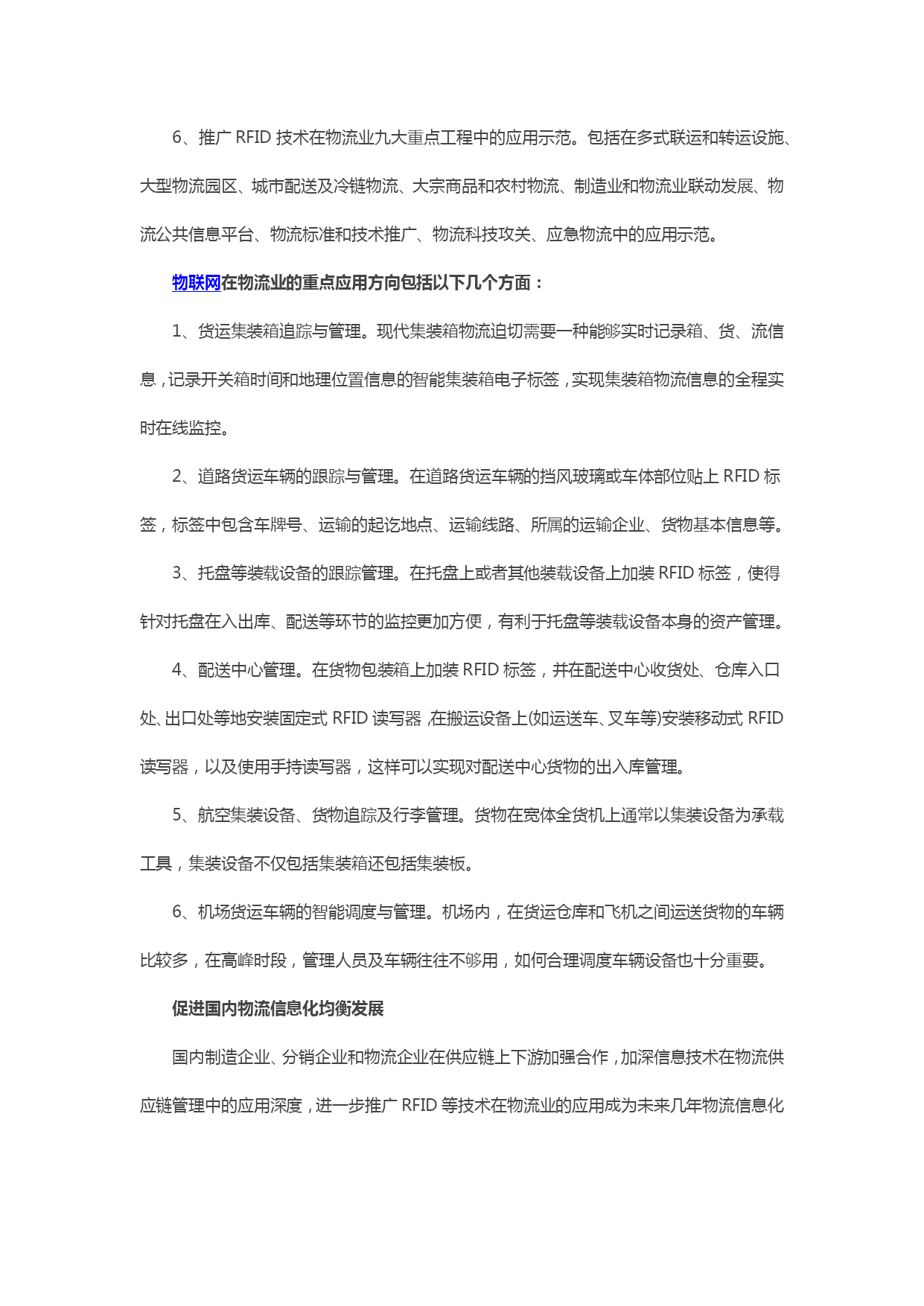 6、推广 RFID 技术在物流业九大重点工程中的应用示范。包括在多式联运和转运设施、大型物流园区、城市配送及冷链物流、大宗商品和农村物流、制造业和物流业联动发展、物流公共信息平台、物流标准和技术推广、物流科技攻关、应急物流中的应用示范。

物联网在物流业的重点应用方向包括以下几个方面：

1、货运集装箱追踪与管理。现代集装箱物流迫切需要一种能够实时记录箱、货、流信息，记录开关箱时间和地理位置信息的智能集装箱电子标签，实现集装箱物流信息的全程实时在线监控。

2、道路货运车辆的跟踪与管理。在道路货运车辆的挡风玻璃或车体部位贴上 RFID 标签，标签中包含车牌号、运输的起讫地点、运输线路、所属的运输企业、货物基本信息等。

3、托盘等装载设备的跟踪管理。在托盘上或者其他装载设备上加装 RFID 标签，使得针对托盘在入出库、配送等环节的监控更加方便，有利于托盘等装载设备本身的资产管理。

4、配送中心管理。在货物包装箱上加装 RFID 标签，并在配送中心收货处、仓库入口处、出口处等地安装固定式 RFID 读写器，在搬运设备上(如运送车、叉车等)安装移动式 RFID 读写器，以及使用手持读写器，这样可以实现对配送中心货物的出入库管理。

5、航空集装设备、货物追踪及行李管理。货物在宽体全货机上通常以集装设备为承载工具，集装设备不仅包括集装箱还包括集装板。

6、机场货运车辆的智能调度与管理。机场内，在货运仓库和飞机之间运送货物的车辆比较多，在高峰时段，管理人员及车辆往往不够用，如何合理调度车辆设备也十分重要。

促进国内物流信息化均衡发展

国内制造企业、分销企业和物流企业在供应链上下游加强合作，加深信息技术在物流供应链管理中的应用深度，进一步推广 RFID 等技术在物流业的应用成为未来几年物流信息化